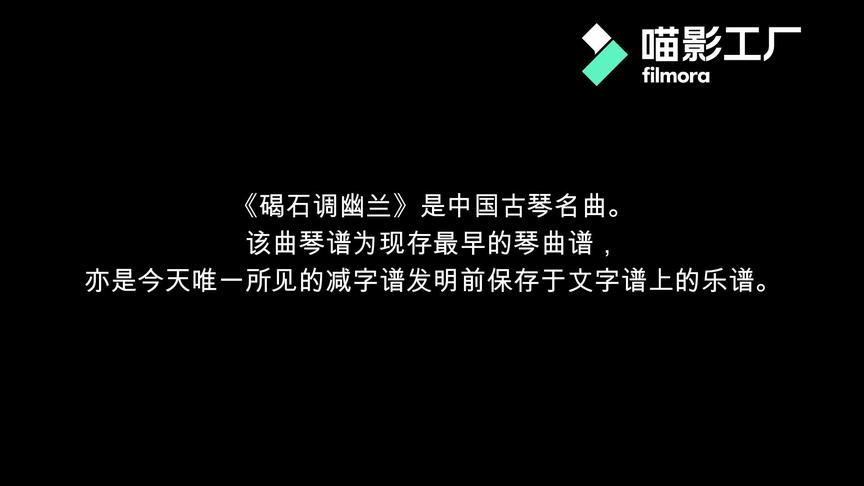 喵影工厂
filmora

《碣石调幽兰》是中国古琴名曲。
该曲琴谱为现存最早的琴曲谱，
亦是今天唯一所见的减字谱发明前保存于文字谱上的乐谱。